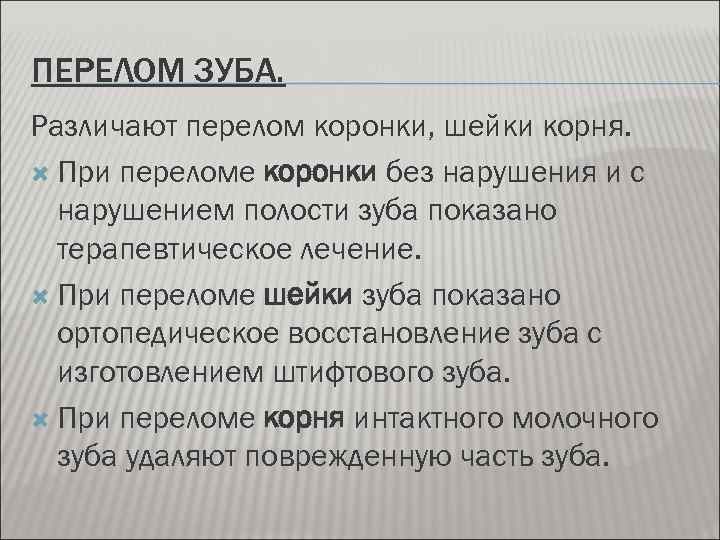 ПЕРЕЛОМ ЗУБА.

Различают перелом коронки, шейки корня.

При переломе коронки без нарушения и с нарушением полости зуба показано терапевтическое лечение.

При переломе шейки зуба показано ортопедическое восстановление зуба с изготовлением штифтового зуба.

При переломе корня интактного молочного зуба удаляют поврежденную часть зуба.